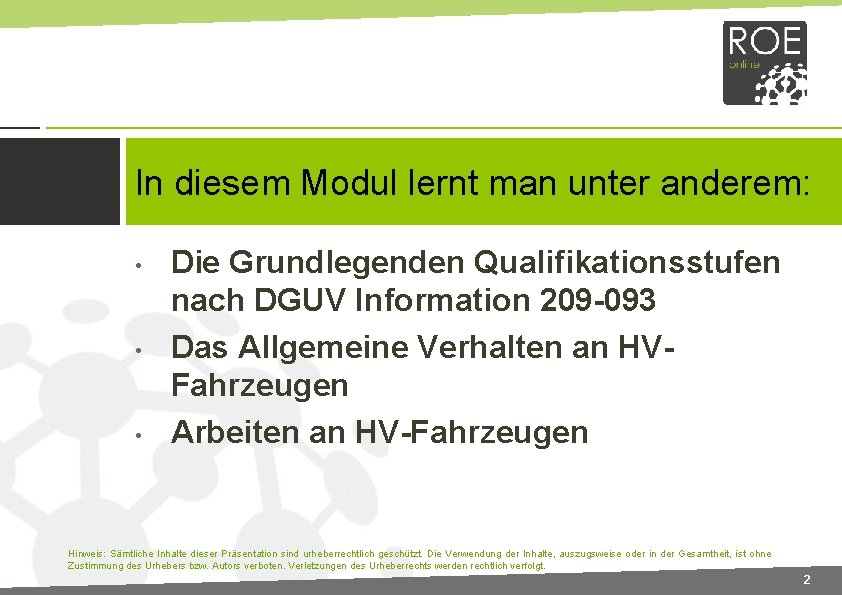 ROE
online

In diesem Modul lernt man unter anderem:

• Die Grundlegenden Qualifikationsstufen nach DGUV Information 209-093
• Das Allgemeine Verhalten an HV-Fahrzeugen
• Arbeiten an HV-Fahrzeugen

Hinweis: Sämtliche Inhalte dieser Präsentation sind urheberrechtlich geschützt. Die Verwendung der Inhalte, auszugsweise oder in der Gesamtheit, ist ohne Zustimmung des Urhebers bzw. Autors verboten. Verletzungen des Urheberrechts werden rechtlich verfolgt.

2